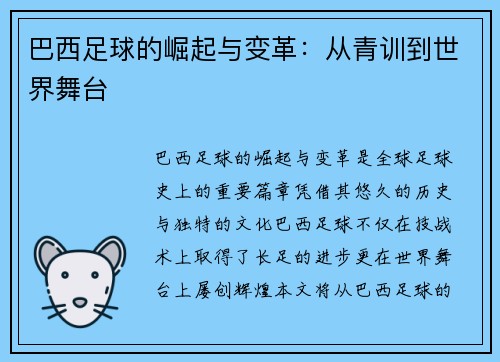 巴西足球的崛起与变革：从青训到世界舞台

巴西足球的崛起与变革是全球足球史上的重要篇章凭借其悠久的历史与独特的文化巴西足球不仅在技战术上取得了长足的进步更在世界舞台上屡创辉煌本文将从巴西足球的